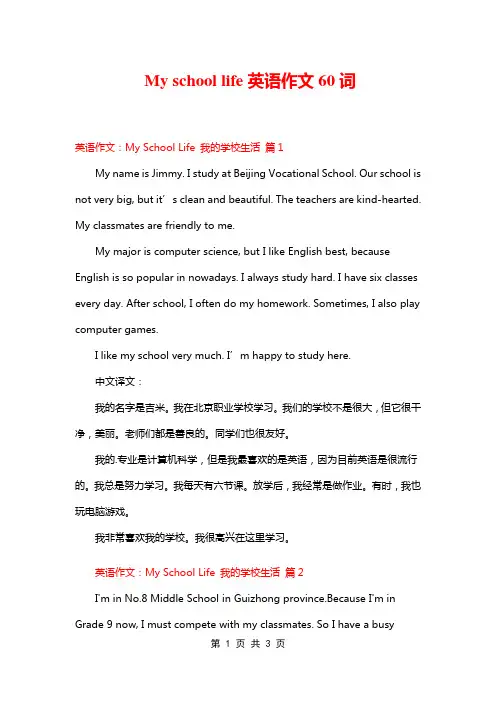 My school life 英语作文 60 词

英语作文：My School Life 我的学校生活 篇 1

My name is Jimmy. I study at Beijing Vocational School. Our school is not very big, but it’s clean and beautiful. The teachers are kind-hearted. My classmates are friendly to me.

My major is computer science, but I like English best, because English is so popular in nowadays. I always study hard. I have six classes every day. After school, I often do my homework. Sometimes, I also play computer games.

I like my school very much. I’m happy to study here.

中文译文：

我的名字是吉米。我在北京职业学校学习。我们的学校不是很大，但它很干净，美丽。老师们都是善良的。同学们也很友好。

我的.专业是计算机科学，但是我最喜欢的是英语，因为目前英语是很流行的。我总是努力学习。我每天有六节课。放学后，我经常是做作业。有时，我也玩电脑游戏。

我非常喜欢我的学校。我很高兴在这里学习。

英语作文：My School Life 我的学校生活 篇 2

I'm in No.8 Middle School in Guizhong province.Because I'm in Grade 9 now, I must compete with my classmates. So I have a busy

第 1 页 共 3 页